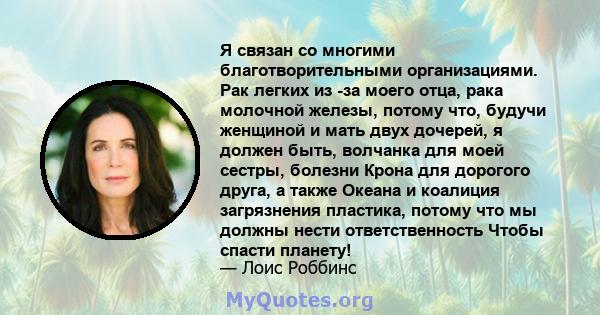 Я связан со многими благотворительными организациями. Рак легких из -за моего отца, рака молочной железы, потому что, будучи женщиной и мать двух дочерей, я должен быть, волчанка для моей сестры, болезни Крона для дорогого друга, а также Океана и коалиция загрязнения пластика, потому что мы должны нести ответственность Чтобы спасти планету!
— Лоис Роббинс

MyQuotes.org